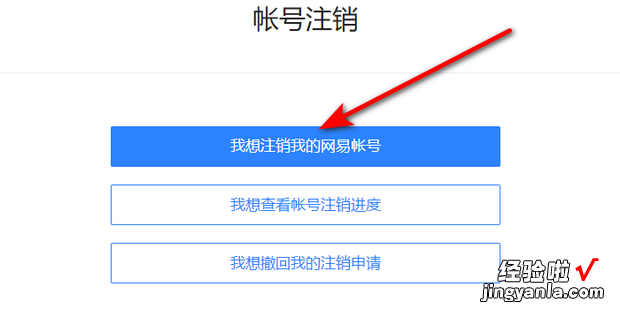 帐号注销

我想注销我的网易帐号

我想查看帐号注销进度

我想撤回我的注销申请

经验啦 √
jingyanla.com